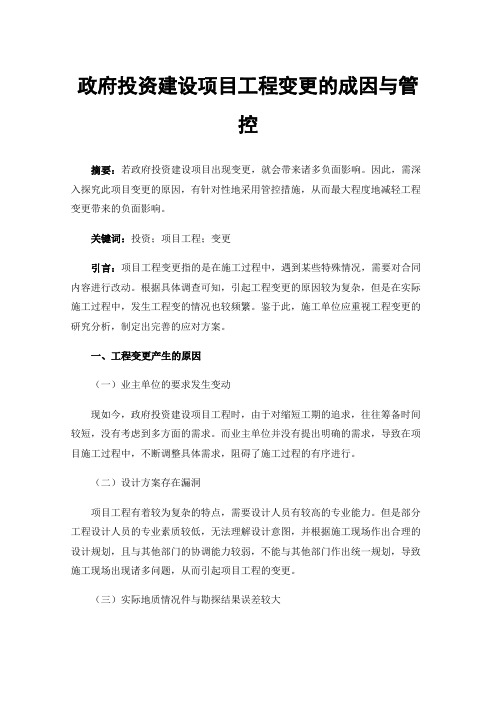 政府投资建设项目工程变更的成因与管控

摘要：若政府投资建设项目出现变更，就会带来诸多负面影响。因此，需深入探究此项目变更的原因，有针对性地采用管控措施，从而最大程度地减轻工程变更带来的负面影响。

关键词：投资；项目工程；变更

引言：项目工程变更指的是在施工过程中，遇到某些特殊情况，需要对合同内容进行改动。根据具体调查可知，引起工程变更的原因较为复杂，但是在实际施工过程中，发生工程变的情况也较频繁。鉴于此，施工单位应重视工程变更的研究分析，制定出完善的应对方案。

一、工程变更产生的原因

（一）业主单位的要求发生变动

现如今，政府投资建设项目工程时，由于对缩短工期的追求，往往筹备时间较短，没有考虑到多方面的需求。而业主单位并没有提出明确的需求，导致在项目施工过程中，不断调整具体需求，阻碍了施工过程的有序进行。

（二）设计方案存在漏洞

项目工程有着较为复杂的特点，需要设计人员有较高的专业能力。但是部分工程设计人员的专业素质较低，无法理解设计意图，并根据施工现场作出合理的设计规划，且与其他部门的协调能力较弱，不能与其他部门作出统一规划，导致施工现场出现诸多问题，从而引起项目工程的变更。

（三）实际地质情况件与勘探结果误差较大